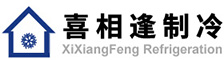 喜相逢制冷
XiXiangFeng Refrigeration